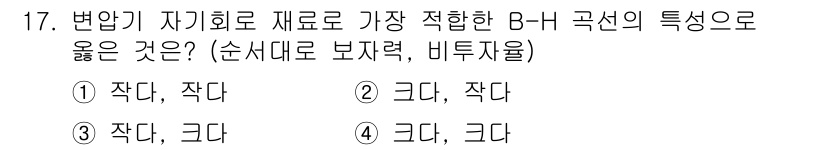 17. 변압기 자기회로 재료로 가장 적합한 B-H 곡선의 특성으로 옳은 것은? (순서대로 보자력, 비투자율)

① 작다, 작다　　② 크다, 작다

③ 작다, 크다　　④ 크다, 크다